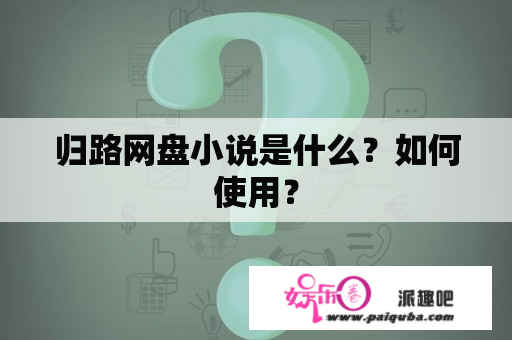 归路网盘小说是什么？如何使用？

娱乐圈 派趣吧
www.paiquba.com